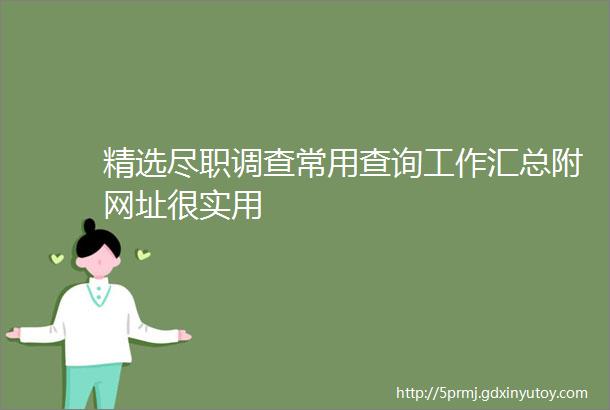 精选尽职调查常用查询工作汇总附网址很实用

http://5prmj.gdxinyutoy.com